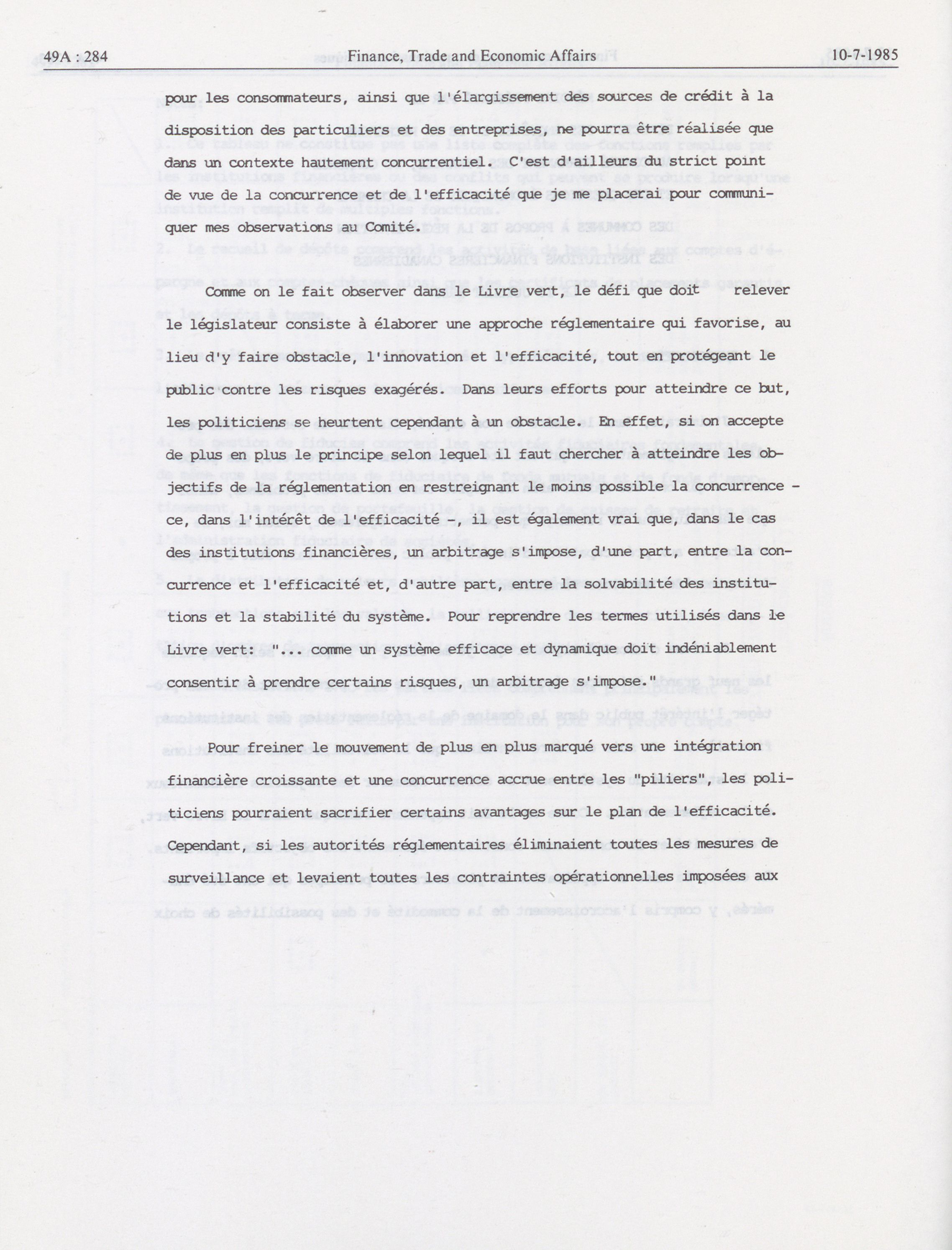 49A : 284 Finance, Trade and Economic Affairs 10-7-1985

pour les consommateurs, ainsi que l'élargissement des sources de crédit à la disposition des particuliers et des entreprises, ne pourra être réalisée que dans un contexte hautement concurrentiel. C'est d'ailleurs du strict point de vue de la concurrence et de l'efficacité que je me placerai pour communiquer mes observations au Comité.

Comme on le fait observer dans le Livre vert, le défi que doit relever le législateur consiste à élaborer une approche réglementaire qui favorise, au lieu d'y faire obstacle, l'innovation et l'efficacité, tout en protégeant le public contre les risques exagérés. Dans leurs efforts pour atteindre ce but, les politiciens se heurtent cependant à un obstacle. En effet, si on accepte de plus en plus le principe selon lequel il faut chercher à atteindre les objectifs de la réglementation en restreignant le moins possible la concurrence - ce, dans l'intérêt de l'efficacité -, il est également vrai que, dans le cas des institutions financières, un arbitrage s'impose, d'une part, entre la concurrence et l'efficacité et, d'autre part, entre la solvabilité des institutions et la stabilité du système. Pour reprendre les termes utilisés dans le Livre vert: "... comme un système efficace et dynamique doit indéniablement consentir à prendre certains risques, un arbitrage s'impose."

Pour freiner le mouvement de plus en plus marqué vers une intégration financière croissante et une concurrence accrue entre les "piliers", les politiciens pourraient sacrifier certains avantages sur le plan de l'efficacité. Cependant, si les autorités réglementaires éliminaient toutes les mesures de surveillance et levaient toutes les contraintes opérationnelles imposées aux